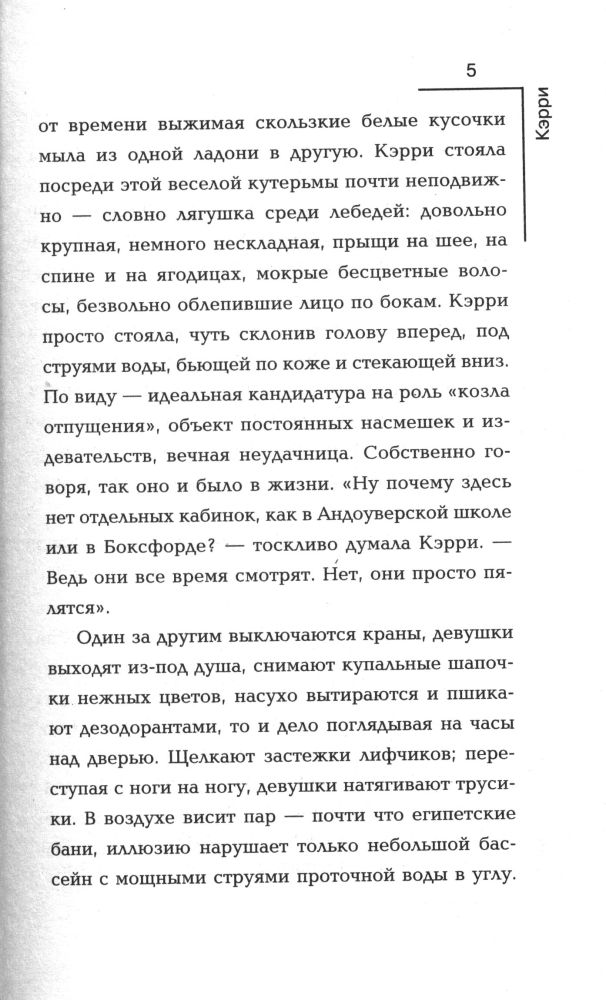 5

Кэрри

от времени выжимая скользкие белые кусочки мыла из одной ладони в другую. Кэрри стояла посреди этой веселой кутерьмы почти неподвижно — словно лягушка среди лебедей: довольно крупная, немного нескладная, прыщи на шее, на спине и на ягодицах, мокрые бесцветные волосы, безвольно облепившие лицо по бокам. Кэрри просто стояла, чуть склонив голову вперед, под струями воды, бьющей по коже и стекающей вниз. По виду — идеальная кандидатура на роль «козла отпущения», объект постоянных насмешек и издевательств, вечная неудачница. Собственно говоря, так оно и было в жизни. «Ну почему здесь нет отдельных кабинок, как в Андоуверской школе или в Боксфорде? — тоскливо думала Кэрри. — Ведь они все время смотрят. Нет, они просто пялятся».

Один за другим выключаются краны, девушки выходят из-под душа, снимают купальные шапочки нежных цветов, насухо вытираются и пшикают дезодорантами, то и дело поглядывая на часы над дверью. Щелкают застежки лифчиков; переступая с ноги на ногу, девушки натягивают трусики. В воздухе висит пар — почти что египетские бани, иллюзию нарушает только небольшой бассейн с мощными струями проточной воды в углу.